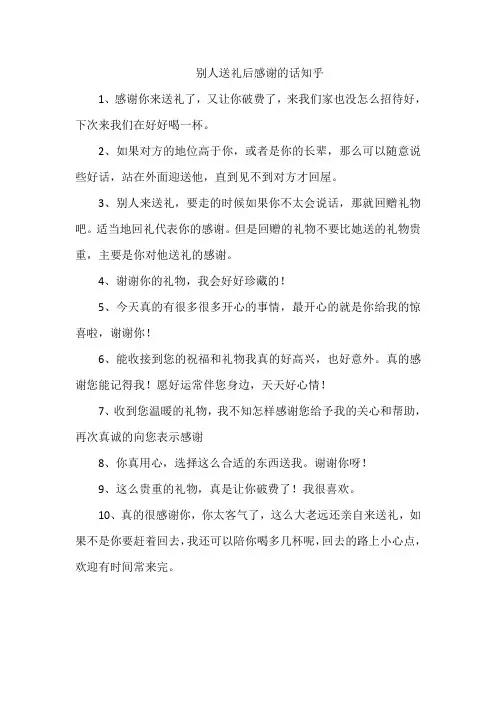 别人送礼后感谢的话知乎

1、感谢你来送礼了，又让你破费了，来我们家也没怎么招待好，下次来我们在好好喝一杯。

2、如果对方的地位高于你，或者是你的长辈，那么可以随意说些好话，站在外面迎送他，直到见不到对方才回屋。

3、别人来送礼，要走的时候如果你不太会说话，那就回赠礼物吧。适当地回礼代表你的感谢。但是回赠的礼物不要比她送的礼物贵重，主要是你对他送礼的感谢。

4、谢谢你的礼物，我会好好珍藏的！

5、今天真的有很多很多开心的事情，最开心的就是你给我的惊喜啦，谢谢你！

6、能收接到您的祝福和礼物我真的好高兴，也好意外。真的感谢您能记得我！愿好运常伴您身边，天天好心情！

7、收到您温暖的礼物，我不知怎样感谢您给予我的关心和帮助，再次真诚的向您表示感谢

8、你真用心，选择这么合适的东西送我。谢谢你呀！

9、这么贵重的礼物，真是让你破费了！我很喜欢。

10、真的很感谢你，你太客气了，这么大老远还亲自来送礼，如果不是你要赶着回去，我还可以陪你喝多几杯呢，回去的路上小心点，欢迎有时间常来完。